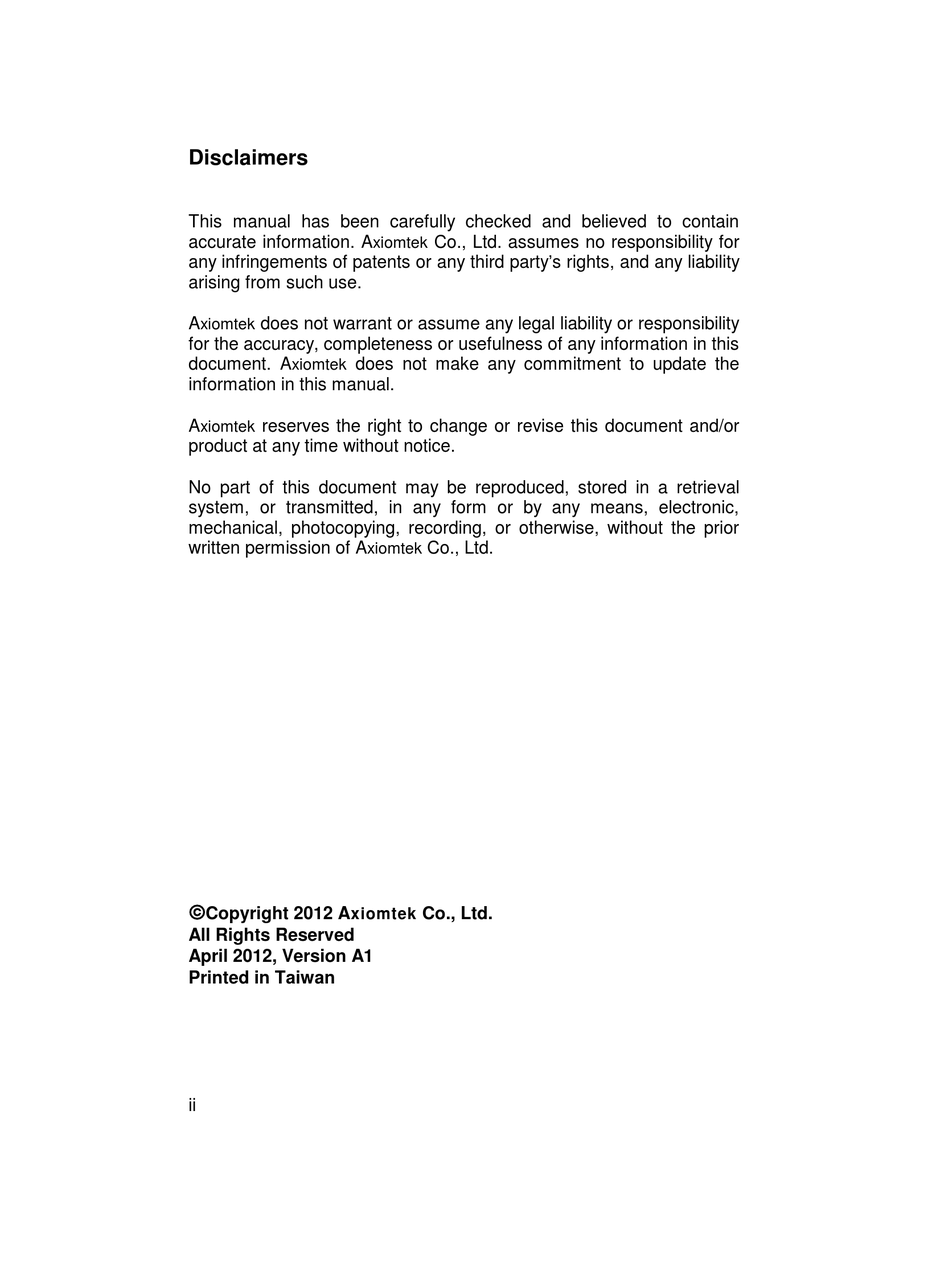 Disclaimers

This manual has been carefully checked and believed to contain accurate information. Axiomtek Co., Ltd. assumes no responsibility for any infringements of patents or any third party's rights, and any liability arising from such use.

Axiomtek does not warrant or assume any legal liability or responsibility for the accuracy, completeness or usefulness of any information in this document. Axiomtek does not make any commitment to update the information in this manual.

Axiomtek reserves the right to change or revise this document and/or product at any time without notice.

No part of this document may be reproduced, stored in a retrieval system, or transmitted, in any form or by any means, electronic, mechanical, photocopying, recording, or otherwise, without the prior written permission of Axiomtek Co., Ltd.

©Copyright 2012 Axiomtek Co., Ltd.
All Rights Reserved
April 2012, Version A1
Printed in Taiwan

ii